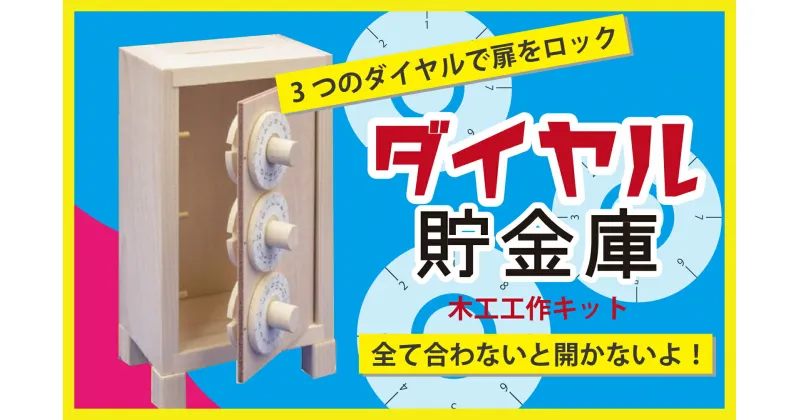 ３つのダイヤルで扉をロック

ダイヤル
貯金庫

木工工作キット

全て合わないと開かないよ！